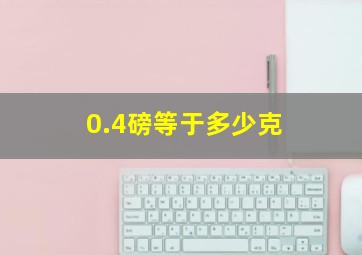 0.4磅等于多少克